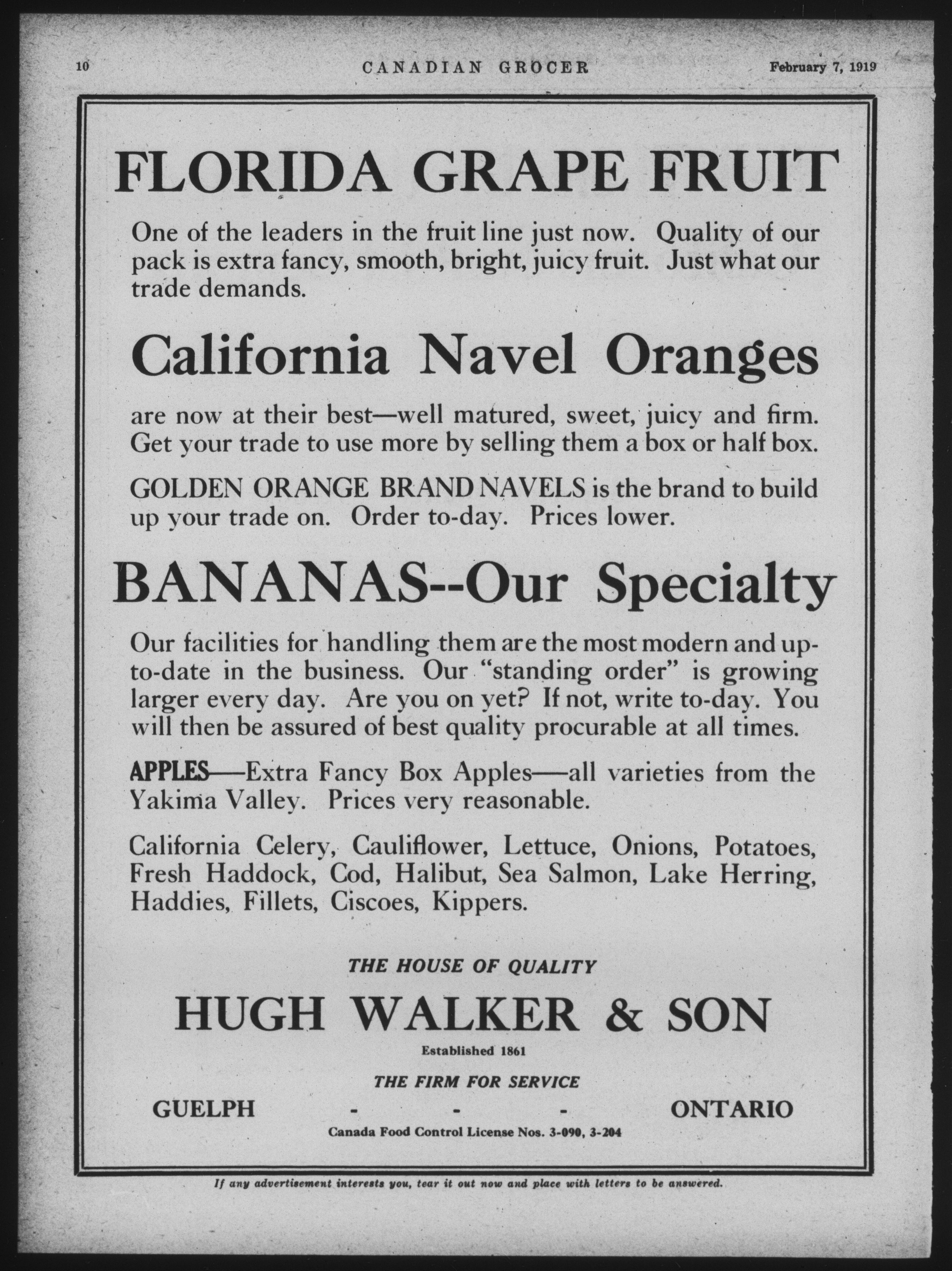 10 CANADIAN GROCER February 7, 1919

FLORIDA GRAPE FRUIT

One of the leaders in the fruit line just now. Quality of our pack is extra fancy, smooth, bright, juicy fruit. Just what our trade demands.

California Navel Oranges

are now at their best—well matured, sweet, juicy and firm. Get your trade to use more by selling them a box or half box.

GOLDEN ORANGE BRAND NAVELS is the brand to build up your trade on. Order to-day. Prices lower.

BANANAS--Our Specialty

Our facilities for handling them are the most modern and up-to-date in the business. Our "standing order" is growing larger every day. Are you on yet? If not, write to-day. You will then be assured of best quality procurable at all times.

APPLES—Extra Fancy Box Apples—all varieties from the Yakima Valley. Prices very reasonable.

California Celery, Cauliflower, Lettuce, Onions, Potatoes, Fresh Haddock, Cod, Halibut, Sea Salmon, Lake Herring, Haddies, Fillets, Ciscoes, Kippers.

THE HOUSE OF QUALITY

HUGH WALKER & SON

Established 1861

THE FIRM FOR SERVICE

GUELPH - - - ONTARIO

Canada Food Control License Nos. 3-090, 3-204

If any advertisement interests you, tear it out now and place with letters to be answered.